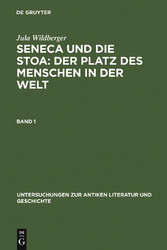 DE GRUYTER

Jula Wildberger

SENECA UND DIE STOA: DER PLATZ DES MENSCHEN IN DER WELT

BAND 1

UNTERSUCHUNGEN ZUR ANTIKEN LITERATUR UND GESCHICHTE

DE G